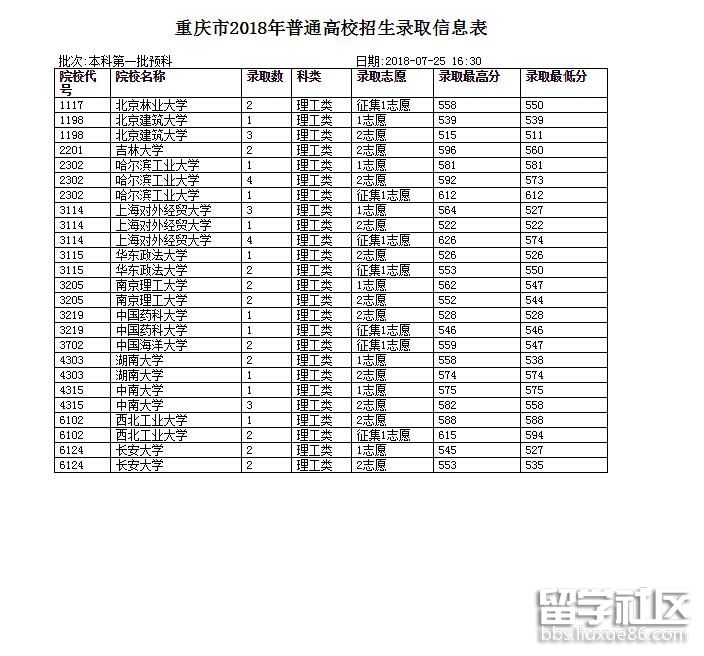 重庆市2018年普通高校招生录取信息表

批次:本科第一批预科 日期:2018-07-25 16:30

| 院校代号 | 院校名称 | 录取数 | 科类 | 录取志愿 | 录取最高分 | 录取最低分 |
|---|---|---|---|---|---|---|
| 1117 | 北京林业大学 | 2 | 理工类 | 征集1志愿 | 558 | 550 |
| 1198 | 北京建筑大学 | 1 | 理工类 | 1志愿 | 539 | 539 |
| 1198 | 北京建筑大学 | 3 | 理工类 | 2志愿 | 515 | 511 |
| 2201 | 吉林大学 | 2 | 理工类 | 2志愿 | 596 | 560 |
| 2302 | 哈尔滨工业大学 | 1 | 理工类 | 1志愿 | 581 | 581 |
| 2302 | 哈尔滨工业大学 | 4 | 理工类 | 2志愿 | 592 | 573 |
| 2302 | 哈尔滨工业大学 | 1 | 理工类 | 征集1志愿 | 612 | 612 |
| 3114 | 上海对外经贸大学 | 3 | 理工类 | 1志愿 | 564 | 527 |
| 3114 | 上海对外经贸大学 | 1 | 理工类 | 2志愿 | 522 | 522 |
| 3114 | 上海对外经贸大学 | 4 | 理工类 | 征集1志愿 | 626 | 574 |
| 3115 | 华东政法大学 | 1 | 理工类 | 2志愿 | 526 | 526 |
| 3115 | 华东政法大学 | 2 | 理工类 | 征集1志愿 | 553 | 550 |
| 3205 | 南京理工大学 | 2 | 理工类 | 1志愿 | 562 | 547 |
| 3205 | 南京理工大学 | 2 | 理工类 | 2志愿 | 552 | 544 |
| 3219 | 中国药科大学 | 1 | 理工类 | 2志愿 | 528 | 528 |
| 3219 | 中国药科大学 | 1 | 理工类 | 征集1志愿 | 546 | 546 |
| 3702 | 中国海洋大学 | 2 | 理工类 | 征集1志愿 | 559 | 547 |
| 4303 | 湖南大学 | 2 | 理工类 | 1志愿 | 558 | 538 |
| 4303 | 湖南大学 | 1 | 理工类 | 2志愿 | 574 | 574 |
| 4315 | 中南大学 | 1 | 理工类 | 1志愿 | 575 | 575 |
| 4315 | 中南大学 | 3 | 理工类 | 2志愿 | 582 | 558 |
| 6102 | 西北工业大学 | 1 | 理工类 | 2志愿 | 588 | 588 |
| 6102 | 西北工业大学 | 2 | 理工类 | 征集1志愿 | 615 | 594 |
| 6124 | 长安大学 | 2 | 理工类 | 1志愿 | 545 | 527 |
| 6124 | 长安大学 | 2 | 理工类 | 2志愿 | 553 | 535 |

留学社区
bbs.liuxue86.com